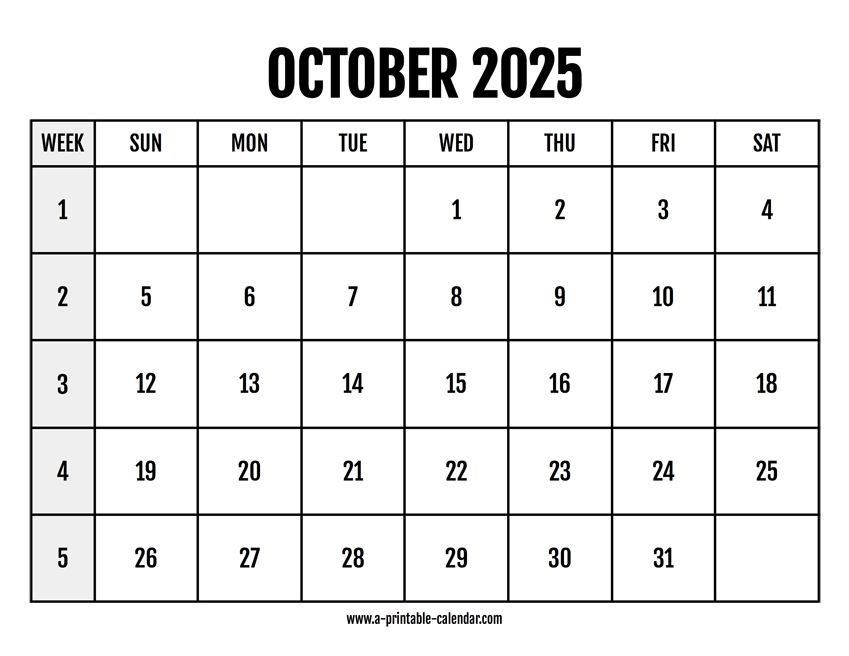 OCTOBER 2025

| WEEK | SUN | MON | TUE | WED | THU | FRI | SAT |
|---|---|---|---|---|---|---|---|
| 1 | | | | 1 | 2 | 3 | 4 |
| 2 | 5 | 6 | 7 | 8 | 9 | 10 | 11 |
| 3 | 12 | 13 | 14 | 15 | 16 | 17 | 18 |
| 4 | 19 | 20 | 21 | 22 | 23 | 24 | 25 |
| 5 | 26 | 27 | 28 | 29 | 30 | 31 | |

www.a-printable-calendar.com